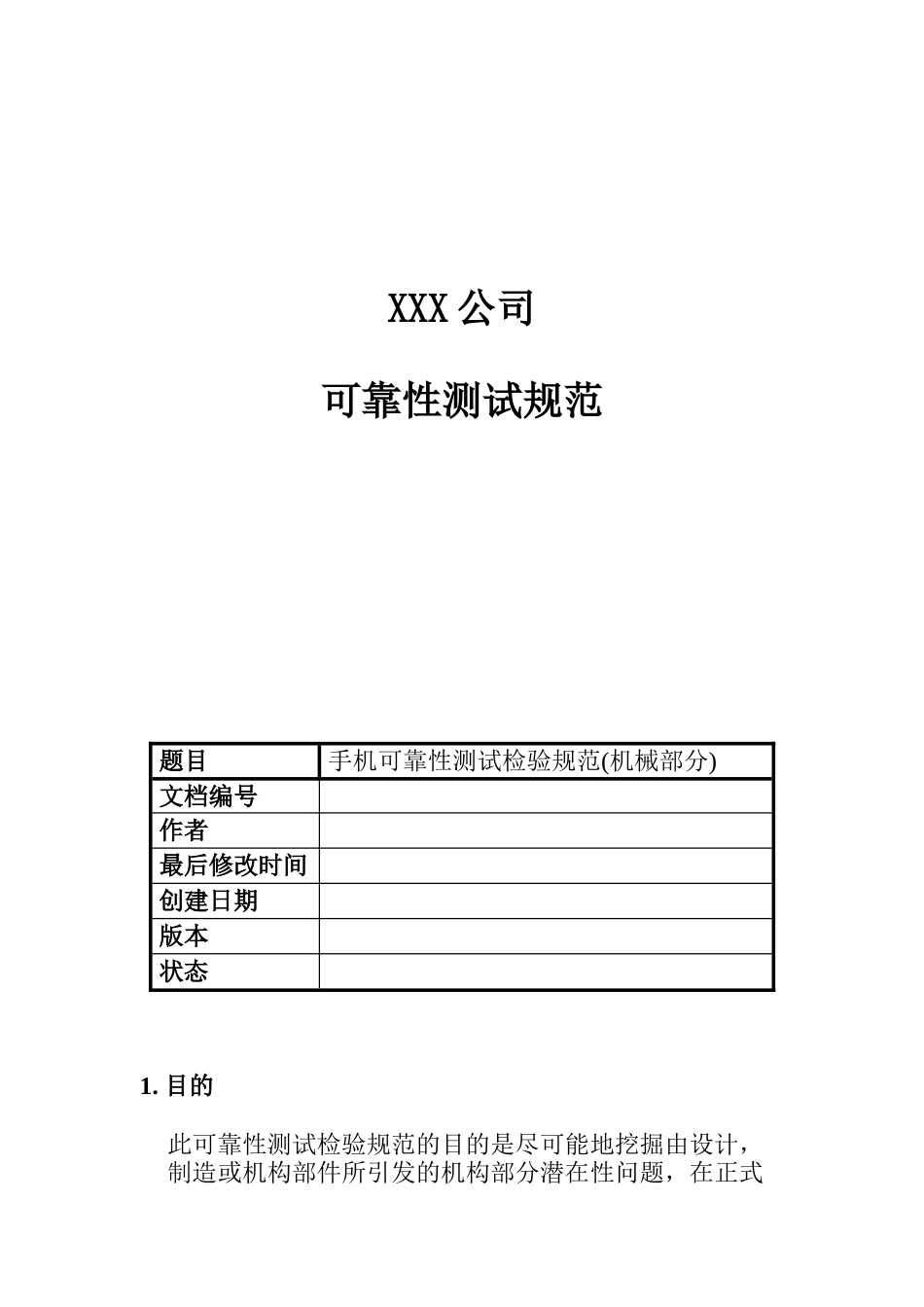 XXX 公司

可靠性测试规范

| 题目 | 手机可靠性测试检验规范(机械部分) |
|---|---|
| 文档编号 | |
| 作者 | |
| 最后修改时间 | |
| 创建日期 | |
| 版本 | |
| 状态 | |

1. 目的

此可靠性测试检验规范的目的是尽可能地挖掘由设计，制造或机构部件所引发的机构部分潜在性问题，在正式